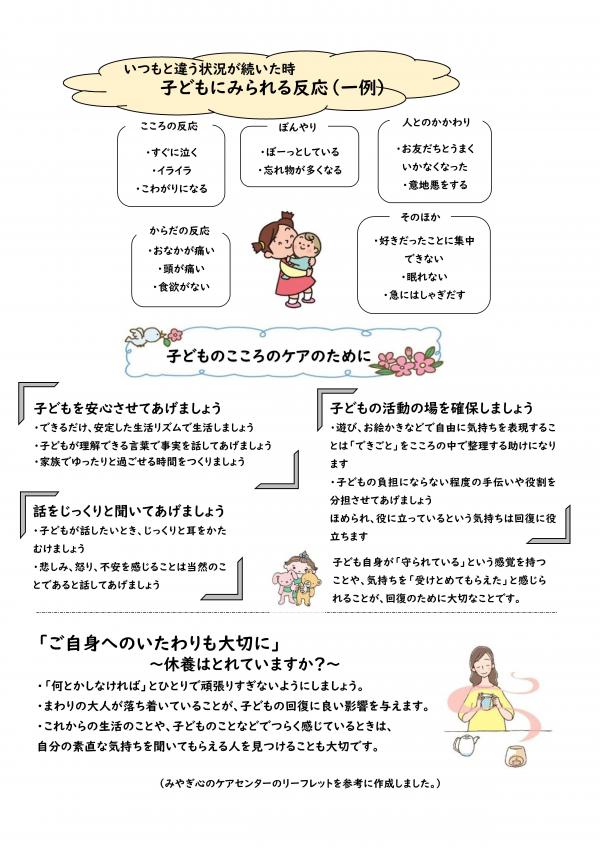 いつもと違う状況が続いた時
子どもにみられる反応（一例）

こころの反応
・すぐに泣く
・イライラ
・こわがりになる

ぼんやり
・ぼーっとしている
・忘れ物が多くなる

人とのかかわり
・お友だちとうまくいかなくなった
・意地悪をする

からだの反応
・おなかが痛い
・頭が痛い
・食欲がない

そのほか
・好きだったことに集中できない
・眠れない
・急にはしゃぎだす

子どものこころのケアのために

子どもを安心させてあげましょう
・できるだけ、安定した生活リズムで生活しましょう
・子どもが理解できる言葉で事実を話してあげましょう
・家族でゆったりと過ごせる時間をつくりましょう

話をじっくりと聞いてあげましょう
・子どもが話したいとき、じっくりと耳をかたむけましょう
・悲しみ、怒り、不安を感じることは当然のことであると話してあげましょう

子どもの活動の場を確保しましょう
・遊び、お絵かきなどで自由に気持ちを表現することは「できごと」をこころの中で整理する助けになります
・子どもの負担にならない程度の手伝いや役割を分担させてあげましょう
ほめられ、役に立っているという気持ちは回復に役立ちます

子ども自身が「守られている」という感覚を持つことや、気持ちを「受けとめてもらえた」と感じられることが、回復のために大切なことです。

「ご自身へのいたわりも大切に」
～休養はとれていますか？～
・「何とかしなければ」とひとりで頑張りすぎないようにしましょう。
・まわりの大人が落ち着いていることが、子どもの回復に良い影響を与えます。
・これからの生活のことや、子どものことなどでつらく感じているときは、自分の素直な気持ちを聞いてもらえる人を見つけることも大切です。

（みやぎ心のケアセンターのリーフレットを参考に作成しました。）